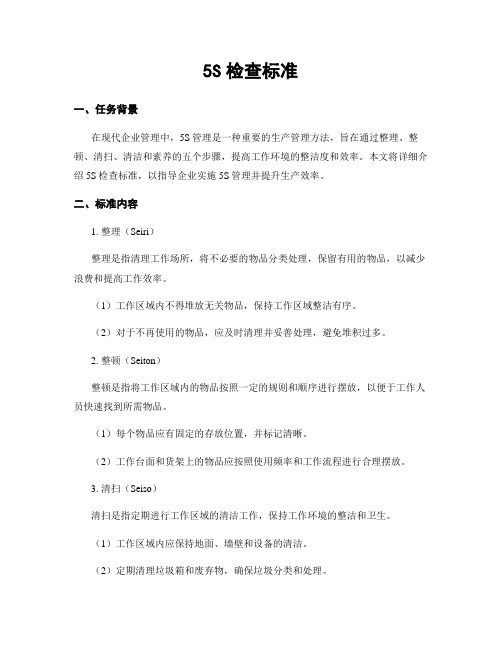 5S 检查标准

一、任务背景

在现代企业管理中，5S 管理是一种重要的生产管理方法，旨在通过整理、整顿、清扫、清洁和素养的五个步骤，提高工作环境的整洁度和效率。本文将详细介绍 5S 检查标准，以指导企业实施 5S 管理并提升生产效率。

二、标准内容

1. 整理（Seiri）

整理是指清理工作场所，将不必要的物品分类处理，保留有用的物品，以减少浪费和提高工作效率。

（1）工作区域内不得堆放无关物品，保持工作区域整洁有序。

（2）对于不再使用的物品，应及时清理并妥善处理，避免堆积过多。

2. 整顿（Seiton）

整顿是指将工作区域内的物品按照一定的规则和顺序进行摆放，以便于工作人员快速找到所需物品。

（1）每个物品应有固定的存放位置，并标记清晰。

（2）工作台面和货架上的物品应按照使用频率和工作流程进行合理摆放。

3. 清扫（Seiso）

清扫是指定期进行工作区域的清洁工作，保持工作环境的整洁和卫生。

（1）工作区域内应保持地面、墙壁和设备的清洁。

（2）定期清理垃圾箱和废弃物，确保垃圾分类和处理。